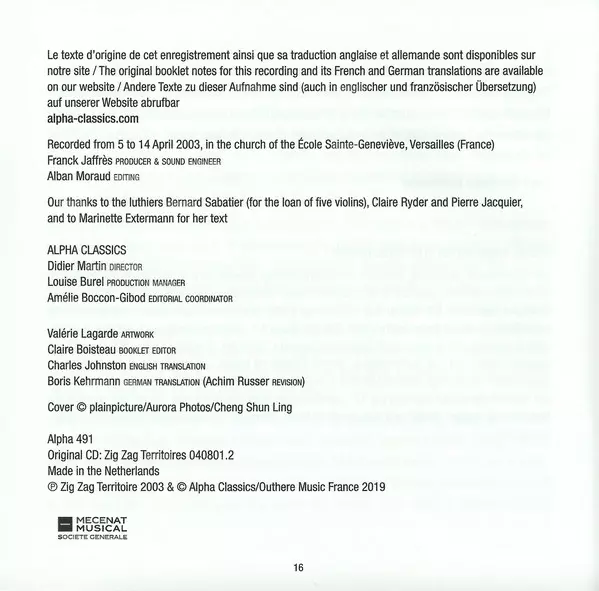 Le texte d'origine de cet enregistrement ainsi que sa traduction anglaise et allemande sont disponibles sur notre site / The original booklet notes for this recording and its French and German translations are available on our website / Andere Texte zu dieser Aufnahme sind (auch in englischer und französischer Übersetzung) auf unserer Website abrufbar
alpha-classics.com

Recorded from 5 to 14 April 2003, in the church of the École Sainte-Geneviève, Versailles (France)
Franck Jaffrès PRODUCER & SOUND ENGINEER
Alban Moraud EDITING

Our thanks to the luthiers Bernard Sabatier (for the loan of five violins), Claire Ryder and Pierre Jacquier, and to Marinette Extermann for her text

ALPHA CLASSICS
Didier Martin DIRECTOR
Louise Burel PRODUCTION MANAGER
Amélie Boccon-Gibod EDITORIAL COORDINATOR

Valérie Lagarde ARTWORK
Claire Boisteau BOOKLET EDITOR
Charles Johnston ENGLISH TRANSLATION
Boris Kehrmann GERMAN TRANSLATION (Achim Russer REVISION)

Cover © plainpicture/Aurora Photos/Cheng Shun Ling

Alpha 491
Original CD: Zig Zag Territoires 040801.2
Made in the Netherlands
℗ Zig Zag Territoire 2003 & © Alpha Classics/Outhere Music France 2019

MECENAT MUSICAL SOCIETE GENERALE

16